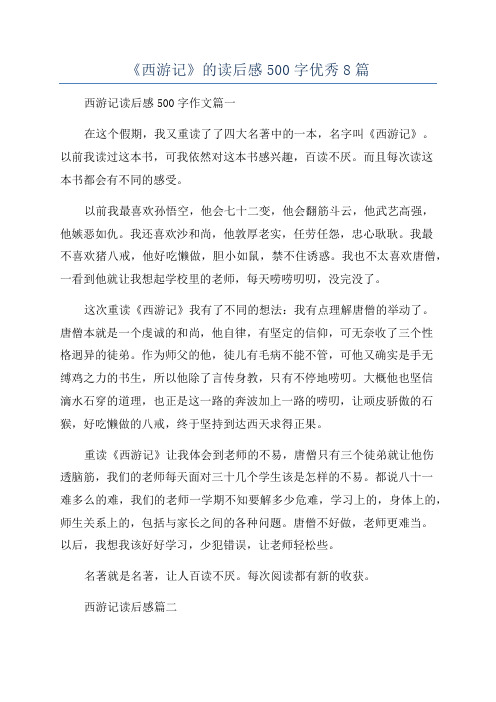 《西游记》的读后感 500 字优秀 8 篇

西游记读后感 500 字作文篇一

在这个假期，我又重读了了四大名著中的一本，名字叫《西游记》。以前我读过这本书，可我依然对这本书感兴趣，百读不厌。而且每次读这本书都会有不同的感受。

以前我最喜欢孙悟空，他会七十二变，他会翻筋斗云，他武艺高强，他嫉恶如仇。我还喜欢沙和尚，他敦厚老实，任劳任怨，忠心耿耿。我最不喜欢猪八戒，他好吃懒做，胆小如鼠，禁不住诱惑。我也不太喜欢唐僧，一看到他就让我想起学校里的老师，每天唠唠叨叨，没完没了。

这次重读《西游记》我有了不同的想法：我有点理解唐僧的举动了。唐僧本就是一个虔诚的和尚，他自律，有坚定的信仰，可无奈收了三个性格迥异的徒弟。作为师父的他，徒儿有毛病不能不管，可他又确实是手无缚鸡之力的书生，所以他除了言传身教，只有不停地唠叨。大概他也坚信滴水石穿的道理，也正是这一路的奔波加上一路的唠叨，让顽皮骄傲的石猴，好吃懒做的八戒，终于坚持到达西天求得正果。

重读《西游记》让我体会到老师的不易，唐僧只有三个徒弟就让他伤透脑筋，我们的老师每天面对三十几个学生该是怎样的不易。都说八十一难多么的难，我们的老师一学期不知要解多少危难，学习上的，身体上的，师生关系上的，包括与家长之间的各种问题。唐僧不好做，老师更难当。以后，我想我该好好学习，少犯错误，让老师轻松些。

名著就是名著，让人百读不厌。每次阅读都有新的收获。

西游记读后感篇二